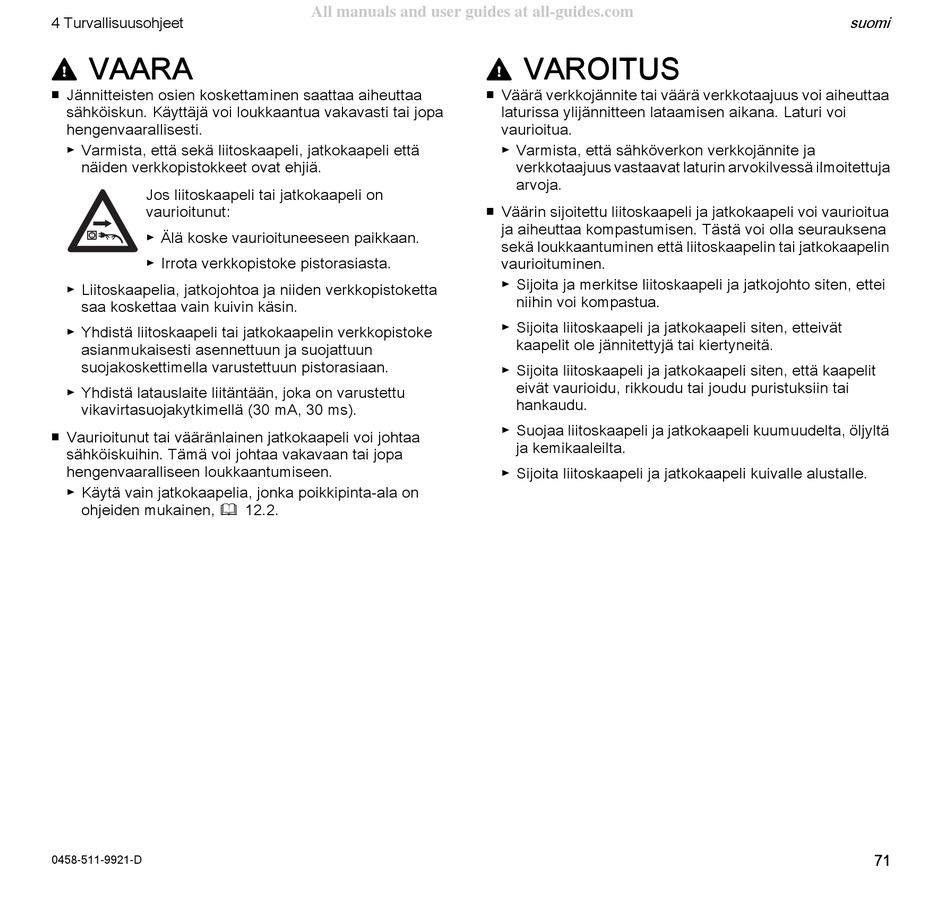 4 Turvallisuusohjeet

All manuals and user guides at all-guides.com

suomi

VAARA

■ Jännitteisten osien koskettaminen saattaa aiheuttaa sähköiskun. Käyttäjä voi loukkaantua vakavasti tai jopa hengenvaarallisesti.

► Varmista, että sekä liitoskaapeli, jatkokaapeli että näiden verkkopistokkeet ovat ehjiä.

Jos liitoskaapeli tai jatkokaapeli on vaurioitunut:

► Älä koske vaurioituneeseen paikkaan.

► Irrota verkkopistoke pistorasiasta.

► Liitoskaapelia, jatkojohtoa ja niiden verkkopistoketta saa koskettaa vain kuivin käsin.

► Yhdistä liitoskaapeli tai jatkokaapelin verkkopistoke asianmukaisesti asennettuun ja suojattuun suojakoskettimella varustettuun pistorasiaan.

► Yhdistä latauslaite liitäntään, joka on varustettu vikavirtasuojakytkimellä (30 mA, 30 ms).

■ Vaurioitunut tai vääränlainen jatkokaapeli voi johtaa sähköiskuihin. Tämä voi johtaa vakavaan tai jopa hengenvaaralliseen loukkaantumiseen.

► Käytä vain jatkokaapelia, jonka poikkipinta-ala on ohjeiden mukainen, 12.2.

VAROITUS

■ Väärä verkkojännite tai väärä verkkotaajuus voi aiheuttaa laturissa ylijännitteen lataamisen aikana. Laturi voi vaurioitua.

► Varmista, että sähköverkon verkkojännite ja verkkotaajuus vastaavat laturin arvokilvessä ilmoitettuja arvoja.

■ Väärin sijoitettu liitoskaapeli ja jatkokaapeli voi vaurioitua ja aiheuttaa kompastumisen. Tästä voi olla seurauksena sekä loukkaantuminen että liitoskaapelin tai jatkokaapelin vaurioituminen.

► Sijoita ja merkitse liitoskaapeli ja jatkojohto siten, ettei niihin voi kompastua.

► Sijoita liitoskaapeli ja jatkokaapeli siten, etteivät kaapelit ole jännitettyjä tai kiertyneitä.

► Sijoita liitoskaapeli ja jatkokaapeli siten, että kaapelit eivät vaurioidu, rikkoudu tai joudu puristuksiin tai hankaudu.

► Suojaa liitoskaapeli ja jatkokaapeli kuumuudelta, öljyltä ja kemikaaleilta.

► Sijoita liitoskaapeli ja jatkokaapeli kuivalle alustalle.

0458-511-9921-D

71